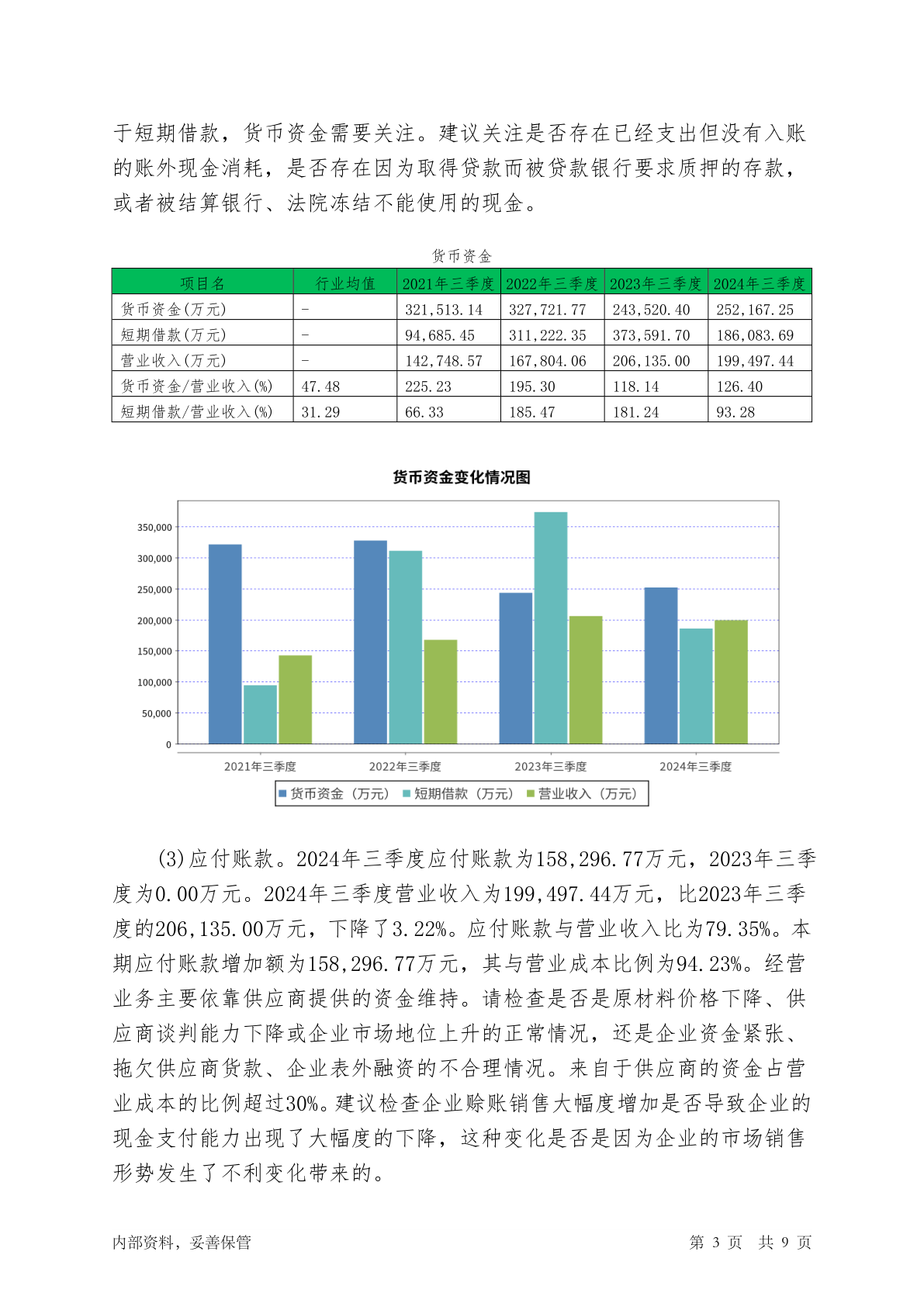 于短期借款，货币资金需要关注。建议关注是否存在已经支出但没有入账的账外现金消耗，是否存在因为取得贷款而被贷款银行要求质押的存款，或者被结算银行、法院冻结不能使用的现金。

货币资金

| 项目名 | 行业均值 | 2021年三季度 | 2022年三季度 | 2023年三季度 | 2024年三季度 |
|---|---|---|---|---|---|
| 货币资金(万元) | - | 321,513.14 | 327,721.77 | 243,520.40 | 252,167.25 |
| 短期借款(万元) | - | 94,685.45 | 311,222.35 | 373,591.70 | 186,083.69 |
| 营业收入(万元) | - | 142,748.57 | 167,804.06 | 206,135.00 | 199,497.44 |
| 货币资金/营业收入(%) | 47.48 | 225.23 | 195.30 | 118.14 | 126.40 |
| 短期借款/营业收入(%) | 31.29 | 66.33 | 185.47 | 181.24 | 93.28 |

货币资金变化情况图

350,000
300,000
250,000
200,000
150,000
100,000
50,000
0

2021年三季度 2022年三季度 2023年三季度 2024年三季度

货币资金（万元） 短期借款（万元） 营业收入（万元）

(3)应付账款。2024年三季度应付账款为158,296.77万元，2023年三季度为0.00万元。2024年三季度营业收入为199,497.44万元，比2023年三季度的206,135.00万元，下降了3.22%。应付账款与营业收入比为79.35%。本期应付账款增加额为158,296.77万元，其与营业成本比例为94.23%。经营业务主要依靠供应商提供的资金维持。请检查是否是原材料价格下降、供应商谈判能力下降或企业市场地位上升的正常情况，还是企业资金紧张、拖欠供应商货款、企业表外融资的不合理情况。来自于供应商的资金占营业成本的比例超过30%。建议检查企业赊账销售大幅度增加是否导致企业的现金支付能力出现了大幅度的下降，这种变化是否是因为企业的市场销售形势发生了不利变化带来的。

内部资料，妥善保管 第 3 页 共 9 页